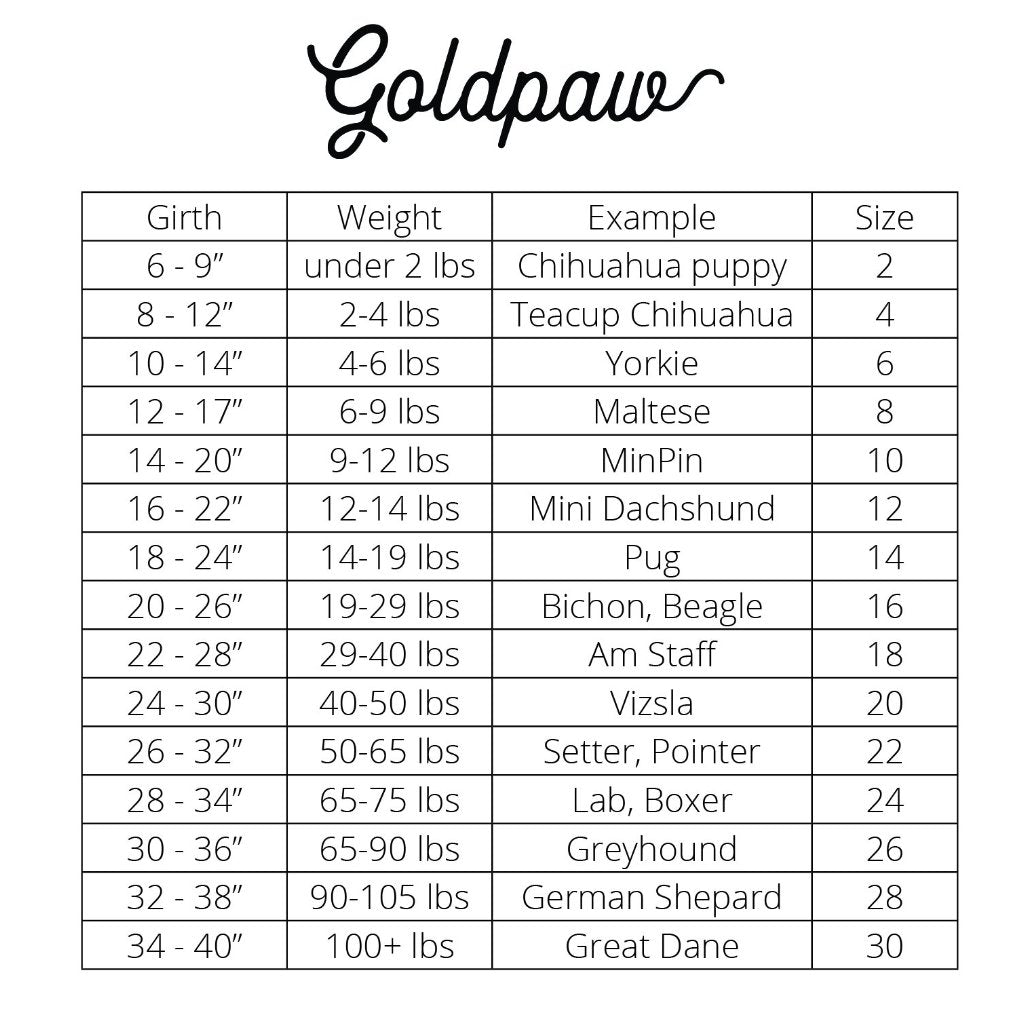 Goldpaw

| Girth | Weight | Example | Size |
|---|---|---|---|
| 6 - 9” | under 2 lbs | Chihuahua puppy | 2 |
| 8 - 12” | 2-4 lbs | Teacup Chihuahua | 4 |
| 10 - 14” | 4-6 lbs | Yorkie | 6 |
| 12 - 17” | 6-9 lbs | Maltese | 8 |
| 14 - 20” | 9-12 lbs | MinPin | 10 |
| 16 - 22” | 12-14 lbs | Mini Dachshund | 12 |
| 18 - 24” | 14-19 lbs | Pug | 14 |
| 20 - 26” | 19-29 lbs | Bichon, Beagle | 16 |
| 22 - 28” | 29-40 lbs | Am Staff | 18 |
| 24 - 30” | 40-50 lbs | Vizsla | 20 |
| 26 - 32” | 50-65 lbs | Setter, Pointer | 22 |
| 28 - 34” | 65-75 lbs | Lab, Boxer | 24 |
| 30 - 36” | 65-90 lbs | Greyhound | 26 |
| 32 - 38” | 90-105 lbs | German Shepard | 28 |
| 34 - 40” | 100+ lbs | Great Dane | 30 |